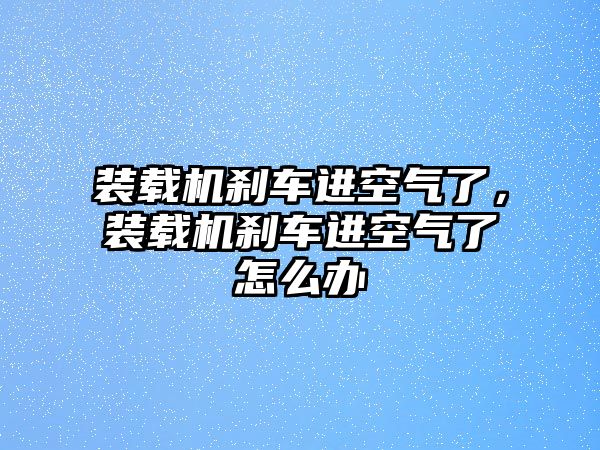 装载机刹车进空气了，装载机刹车进空气了怎么办